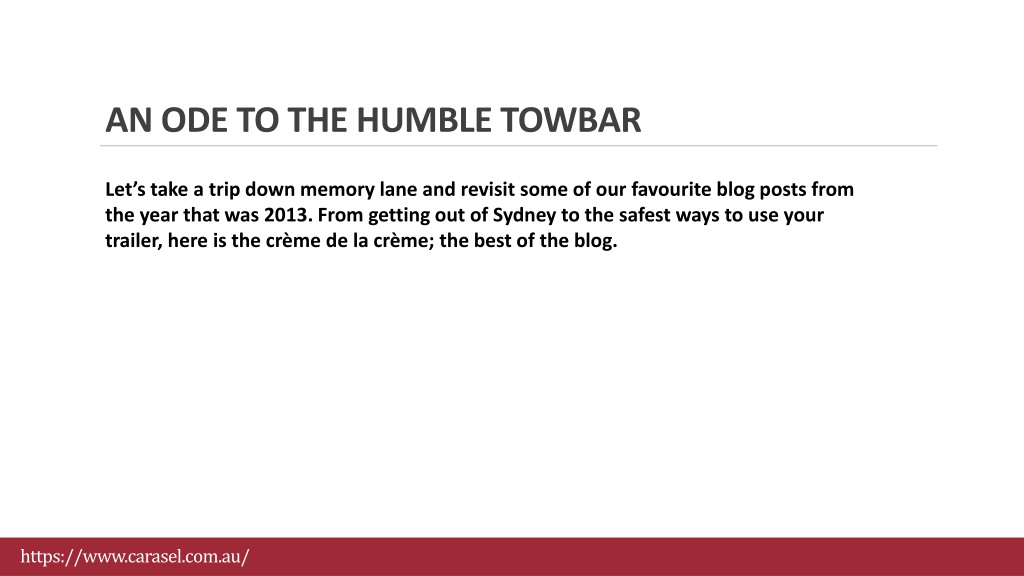 AN ODE TO THE HUMBLE TOWBAR

Let’s take a trip down memory lane and revisit some of our favourite blog posts from the year that was 2013. From getting out of Sydney to the safest ways to use your trailer, here is the crème de la crème; the best of the blog.

https://www.carasel.com.au/